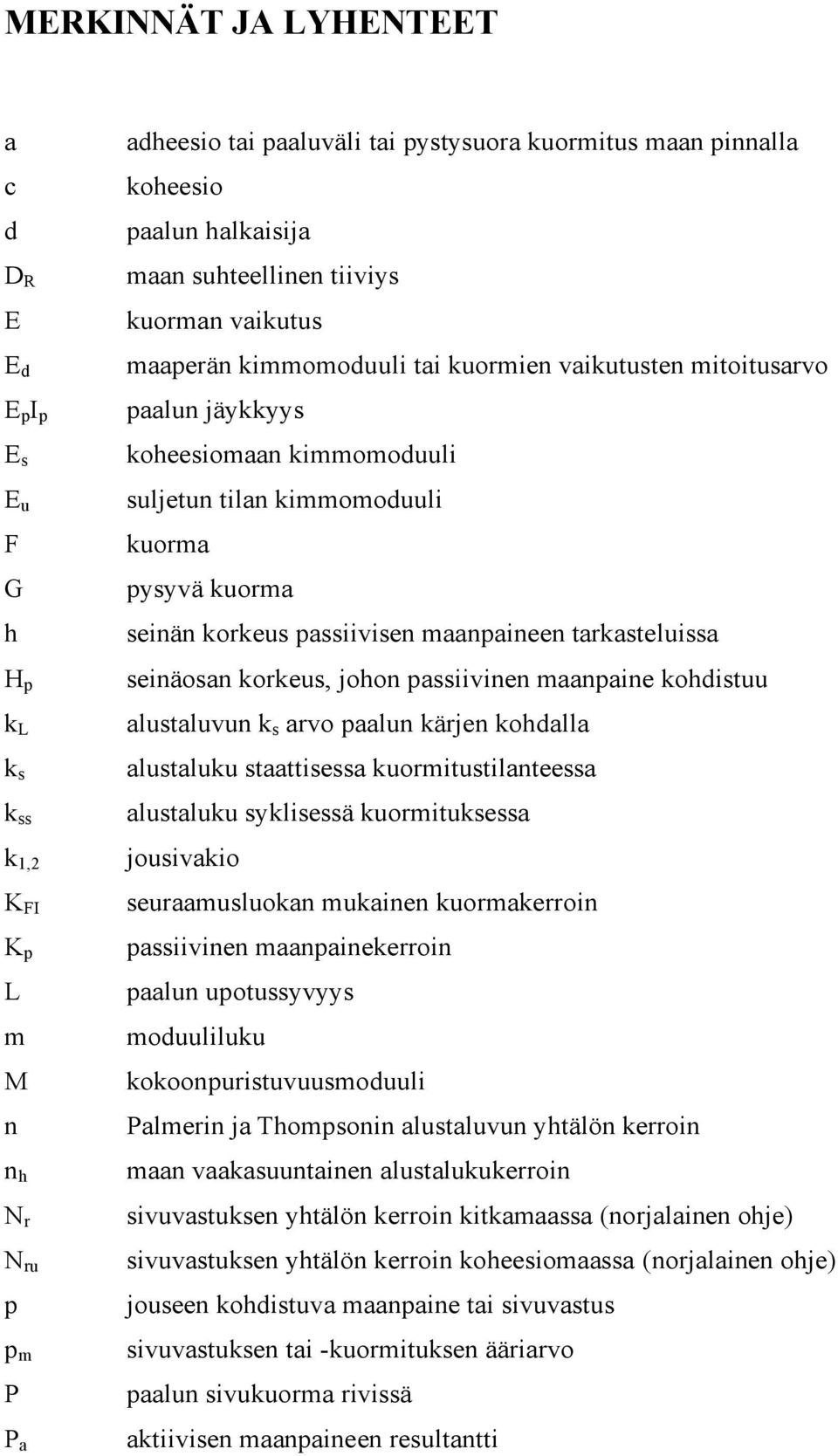 MERKINNÄT JA LYHENTEET

| | |
|---|---|
| a | adheesio tai paaluväli tai pystysuora kuormitus maan pinnalla |
| c | koheesio |
| d | paalun halkaisija |
| $D_R$ | maan suhteellinen tiiviys |
| E | kuorman vaikutus |
| $E_d$ | maaperän kimmomoduuli tai kuormien vaikutusten mitoitusarvo |
| $E_pI_p$ | paalun jäykkyys |
| $E_s$ | koheesiomaan kimmomoduuli |
| $E_u$ | suljetun tilan kimmomoduuli |
| F | kuorma |
| G | pysyvä kuorma |
| h | seinän korkeus passiivisen maanpaineen tarkasteluissa |
| $H_p$ | seinäosan korkeus, johon passiivinen maanpaine kohdistuu |
| $k_L$ | alustaluvun $k_s$ arvo paalun kärjen kohdalla |
| $k_s$ | alustaluku staattisessa kuormitustilanteessa |
| $k_{ss}$ | alustaluku syklisessä kuormituksessa |
| $k_{1,2}$ | jousivakio |
| $K_{FI}$ | seuraamusluokan mukainen kuormakerroin |
| $K_p$ | passiivinen maanpainekerroin |
| L | paalun upotussyvyys |
| m | moduuliluku |
| M | kokoonpuristuvuusmoduuli |
| n | Palmerin ja Thompsonin alustaluvun yhtälön kerroin |
| $n_h$ | maan vaakasuuntainen alustalukukerroin |
| $N_r$ | sivuvastuksen yhtälön kerroin kitkamaassa (norjalainen ohje) |
| $N_{ru}$ | sivuvastuksen yhtälön kerroin koheesiomaassa (norjalainen ohje) |
| p | jouseen kohdistuva maanpaine tai sivuvastus |
| $p_m$ | sivuvastuksen tai -kuormituksen ääriarvo |
| P | paalun sivukuorma rivissä |
| $P_a$ | aktiivisen maanpaineen resultantti |